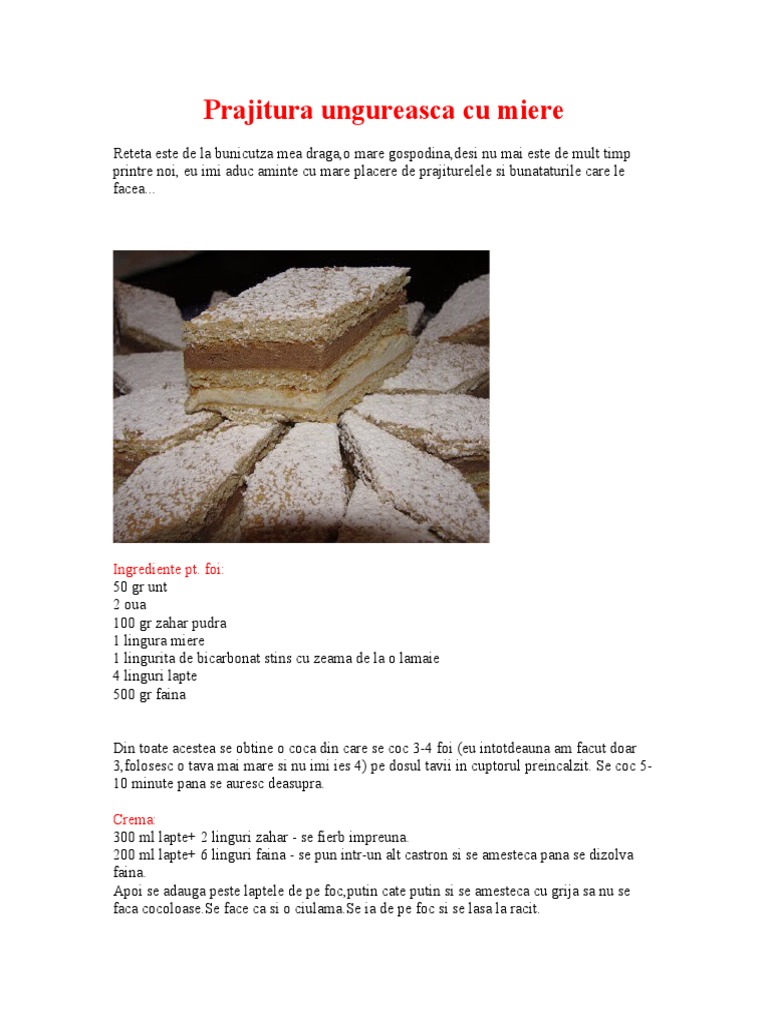 Prajitura ungureasca cu miere

Reteta este de la bunicutza mea draga,o mare gospodina,desi nu mai este de mult timp printre noi, eu imi aduc aminte cu mare placere de prajiturelele si bunataturile care le facea...

Ingrediente pt. foi:
50 gr unt
2 oua
100 gr zahar pudra
1 lingura miere
1 lingurita de bicarbonat stins cu zeama de la o lamaie
4 linguri lapte
500 gr faina

Din toate acestea se obtine o coca din care se coc 3-4 foi (eu intotdeauna am facut doar 3,folosesc o tava mai mare si nu imi ies 4) pe dosul tavii in cuptorul preincalzit. Se coc 5-10 minute pana se auresc deasupra.

Crema:
300 ml lapte+ 2 linguri zahar - se fierb impreuna.
200 ml lapte+ 6 linguri faina - se pun intr-un alt castron si se amesteca pana se dizolva faina.
Apoi se adauga peste laptele de pe foc,putin cate putin si se amesteca cu grija sa nu se faca cocoloase.Se face ca si o ciulama.Se ia de pe foc si se lasa la racit.